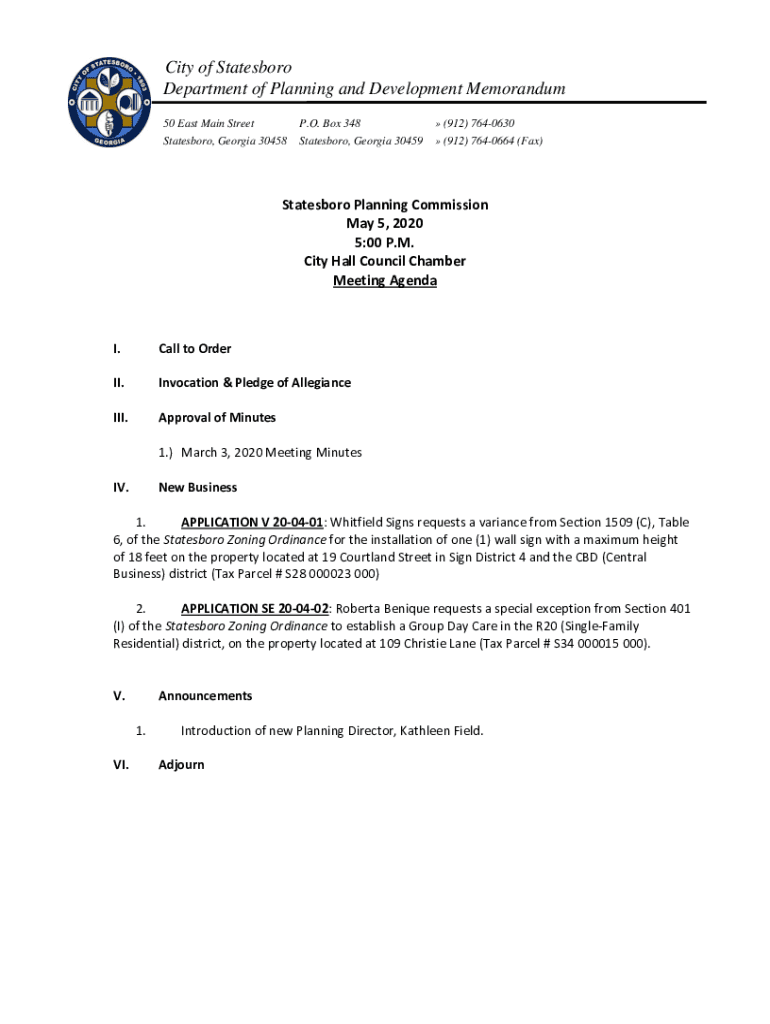 CITY OF STATESBORO 1803 GEORGIA

City of Statesboro
Department of Planning and Development Memorandum

50 East Main Street
Statesboro, Georgia 30458

P.O. Box 348
Statesboro, Georgia 30459

» (912) 764-0630
» (912) 764-0664 (Fax)

Statesboro Planning Commission
May 5, 2020
5:00 P.M.
City Hall Council Chamber
Meeting Agenda

I. Call to Order

II. Invocation & Pledge of Allegiance

III. Approval of Minutes

1.) March 3, 2020 Meeting Minutes

IV. New Business

1. APPLICATION V 20-04-01: Whitfield Signs requests a variance from Section 1509 (C), Table 6, of the Statesboro Zoning Ordinance for the installation of one (1) wall sign with a maximum height of 18 feet on the property located at 19 Courtland Street in Sign District 4 and the CBD (Central Business) district (Tax Parcel # S28 000023 000)

2. APPLICATION SE 20-04-02: Roberta Benique requests a special exception from Section 401 (I) of the Statesboro Zoning Ordinance to establish a Group Day Care in the R20 (Single-Family Residential) district, on the property located at 109 Christie Lane (Tax Parcel # S34 000015 000).

V. Announcements

1. Introduction of new Planning Director, Kathleen Field.

VI. Adjourn